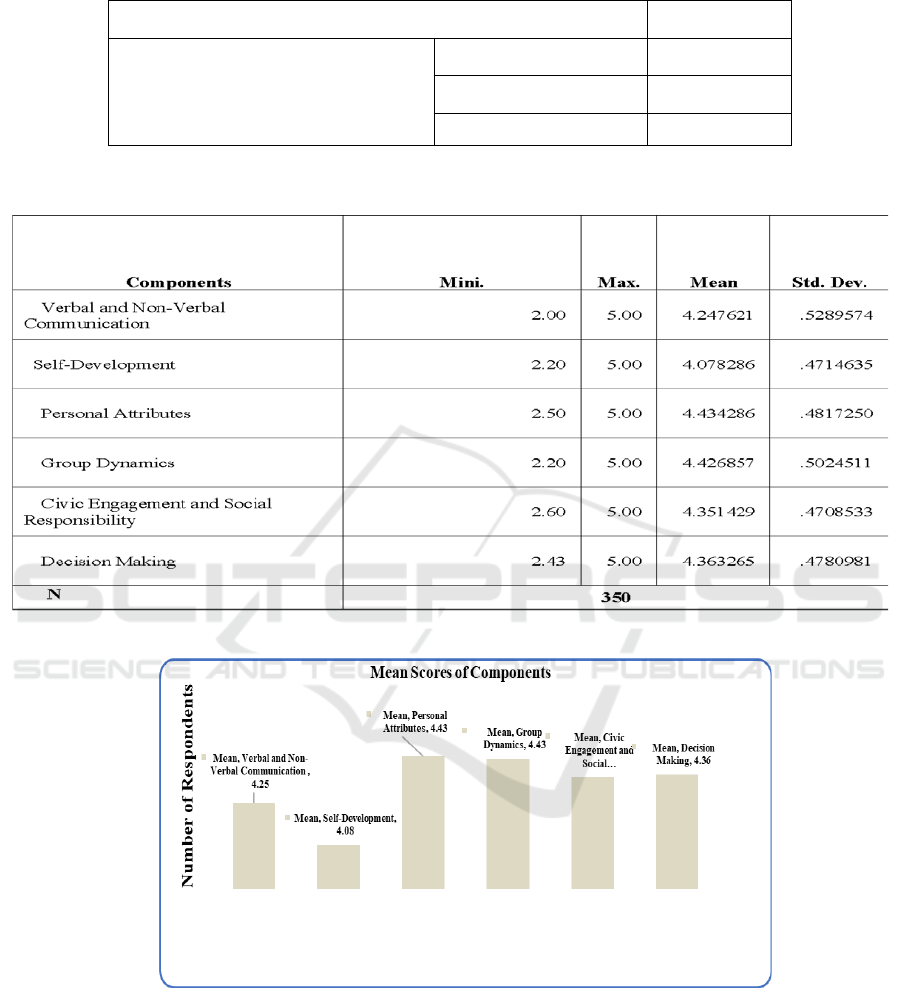 | Components | Mini. | Max. | Mean | Std. Dev. |
|---|---|---|---|---|
| Verbal and Non-Verbal Communication | 2.00 | 5.00 | 4.247621 | .5289574 |
| Self-Development | 2.20 | 5.00 | 4.078286 | .4714635 |
| Personal Attributes | 2.50 | 5.00 | 4.434286 | .4817250 |
| Group Dynamics | 2.20 | 5.00 | 4.426857 | .5024511 |
| Civic Engagement and Social Responsibility | 2.60 | 5.00 | 4.351429 | .4708533 |
| Decision Making | 2.43 | 5.00 | 4.363265 | .4780981 |
| N | 350 | | | |

SCITEPRESS
SCIENCE AND TECHNOLOGY PUBLICATIONS

Mean Scores of Components

Number of Respondents

Mean, Verbal and Non-Verbal Communication , 4.25

Mean, Self-Development, 4.08

Mean, Personal Attributes, 4.43

Mean, Group Dynamics, 4.43

Mean, Civic Engagement and Social...

Mean, Decision Making, 4.36